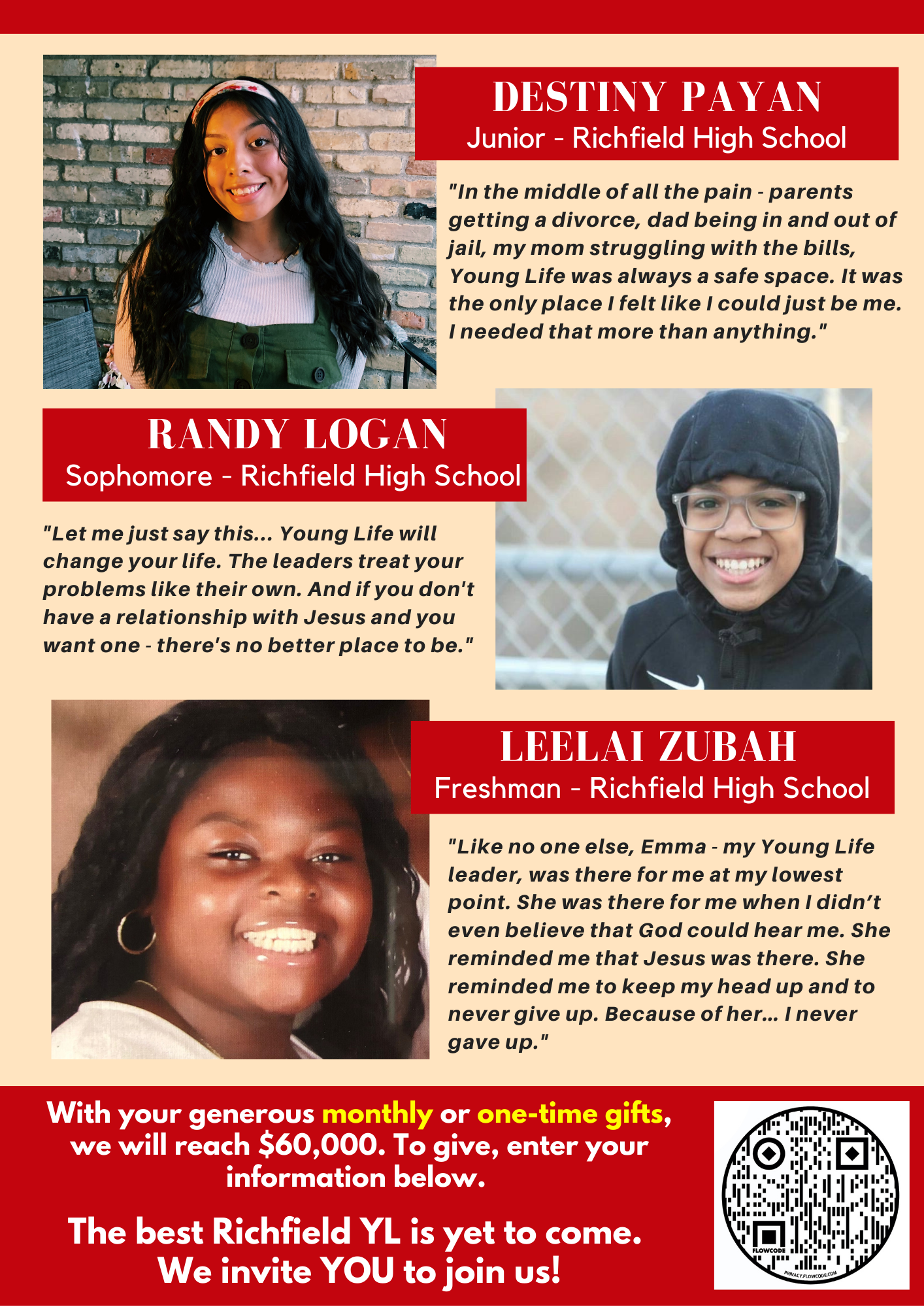 DESTINY PAYAN
Junior - Richfield High School

"In the middle of all the pain - parents getting a divorce, dad being in and out of jail, my mom struggling with the bills, Young Life was always a safe space. It was the only place I felt like I could just be me. I needed that more than anything."

RANDY LOGAN
Sophomore - Richfield High School

"Let me just say this... Young Life will change your life. The leaders treat your problems like their own. And if you don't have a relationship with Jesus and you want one - there's no better place to be."

LEELAI ZUBAH
Freshman - Richfield High School

"Like no one else, Emma - my Young Life leader, was there for me at my lowest point. She was there for me when I didn't even believe that God could hear me. She reminded me that Jesus was there. She reminded me to keep my head up and to never give up. Because of her... I never gave up."

With your generous monthly or one-time gifts, we will reach $60,000. To give, enter your information below.

The best Richfield YL is yet to come. We invite YOU to join us!

FLOWCODE
PRIVACY.FLOWCODE.COM